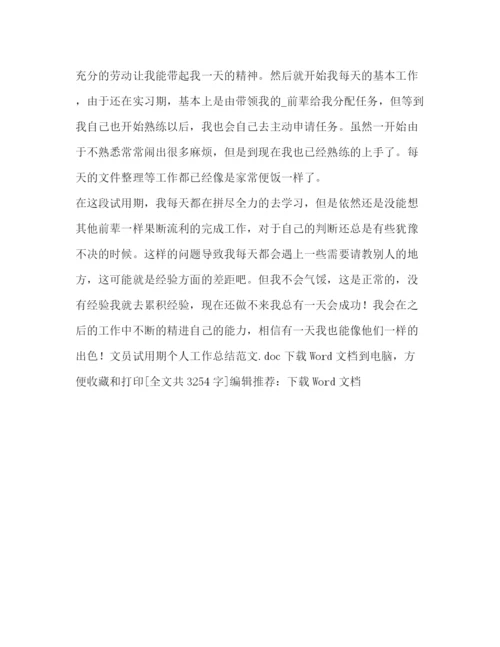 充分的劳动让我能带起我一天的精神。然后就开始我每天的基本工作，由于还在实习期，基本上是由带领我的_前辈给我分配任务，但等到我自己也开始熟练以后，我也会自己去主动申请任务。虽然一开始由于不熟悉常常闹出很多麻烦，但是到现在我也已经熟练的上手了。每天的文件整理等工作都已经像是家常便饭一样了。

在这段试用期，我每天都在拼尽全力的去学习，但是依然还是没能想其他前辈一样果断流利的完成工作，对于自己的判断还总是有些犹豫不决的时候。这样的问题导致我每天都会遇上一些需要请教别人的地方，这可能就是经验方面的差距吧。但我不会气馁，这是正常的，没有经验我就去累积经验，现在还做不来我总有一天会成功！我会在之后的工作中不断的精进自己的能力，相信有一天我也能像他们一样的出色！文员试用期个人工作总结范文.doc 下载 Word 文档到电脑，方便收藏和打印[全文共 3254 字]编辑推荐：下载 Word 文档